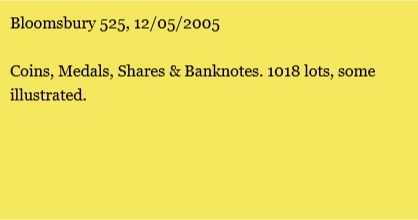 Bloomsbury 525, 12/05/2005

Coins, Medals, Shares & Banknotes. 1018 lots, some illustrated.